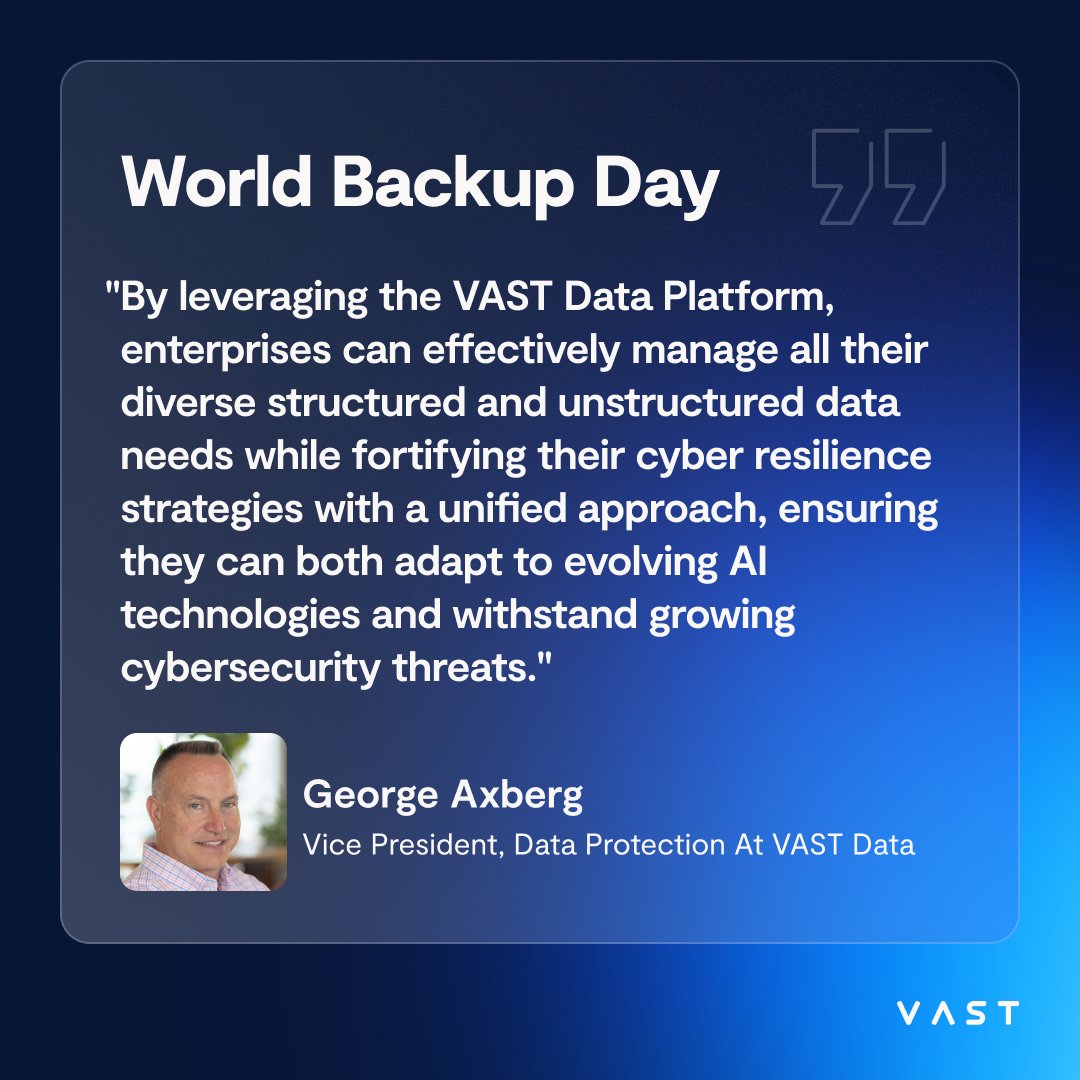 World Backup Day

"By leveraging the VAST Data Platform, enterprises can effectively manage all their diverse structured and unstructured data needs while fortifying their cyber resilience strategies with a unified approach, ensuring they can both adapt to evolving AI technologies and withstand growing cybersecurity threats."

George Axberg
Vice President, Data Protection At VAST Data

VAST